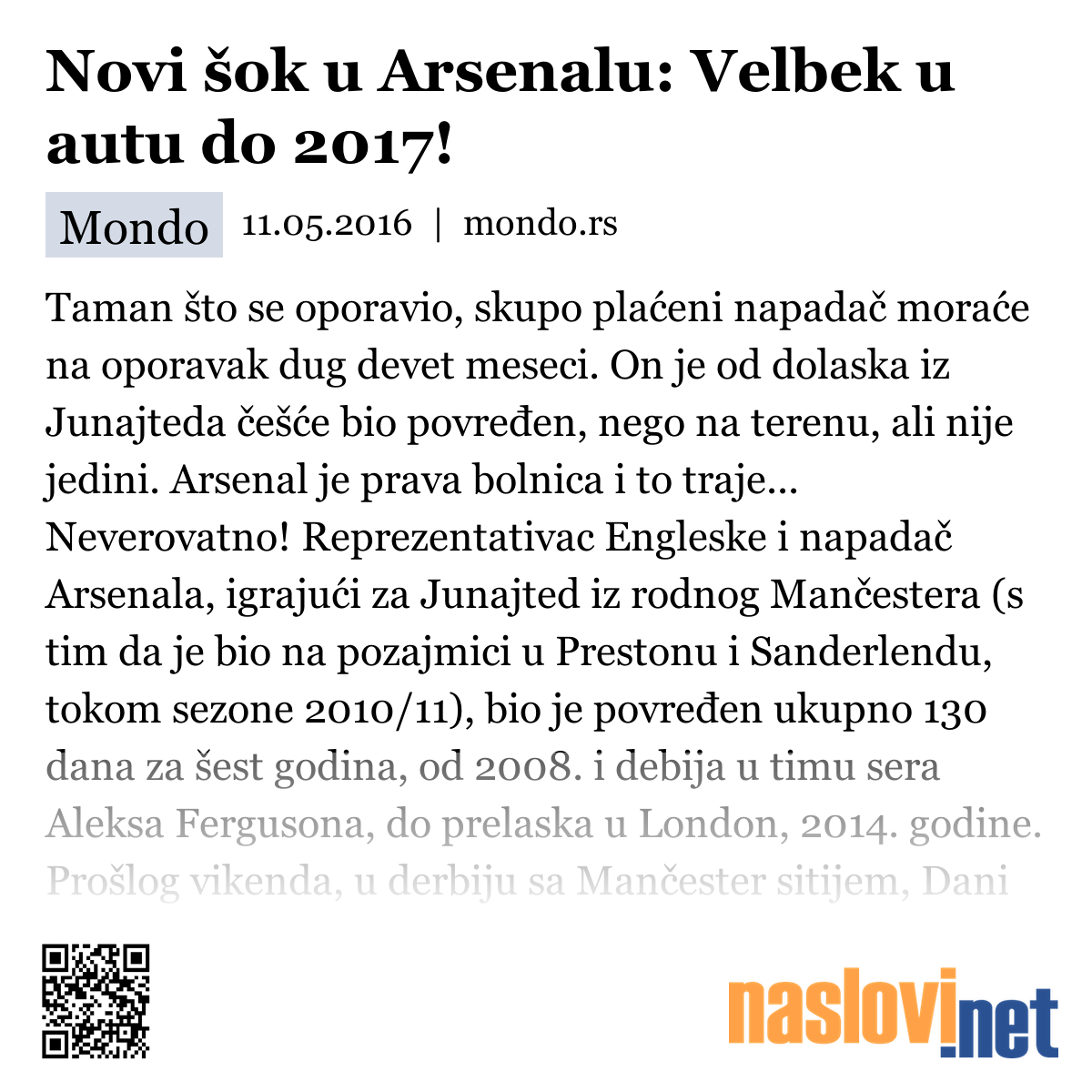 Novi šok u Arsenalu: Velbek u autu do 2017!

Mondo 11.05.2016 | mondo.rs

Taman što se oporavio, skupo plaćeni napadač moraće na oporavak dug devet meseci. On je od dolaska iz Junajteda češće bio povređen, nego na terenu, ali nije jedini. Arsenal je prava bolnica i to traje... Neverovatno! Reprezentativac Engleske i napadač Arsenala, igrajući za Junajted iz rodnog Mančestera (s tim da je bio na pozajmici u Prestonu i Sanderlendu, tokom sezone 2010/11), bio je povređen ukupno 130 dana za šest godina, od 2008. i debija u timu sera Aleksa Fergusona, do prelaska u London, 2014. godine. Prošlog vikenda, u derbiju sa Mančester sitijem, Dani

naslovi.net